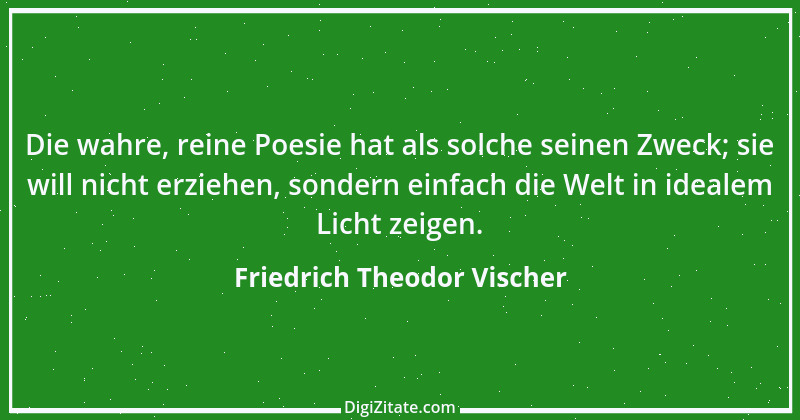 Die wahre, reine Poesie hat als solche seinen Zweck; sie will nicht erziehen, sondern einfach die Welt in idealem Licht zeigen.

Friedrich Theodor Vischer

DigiZitate.com